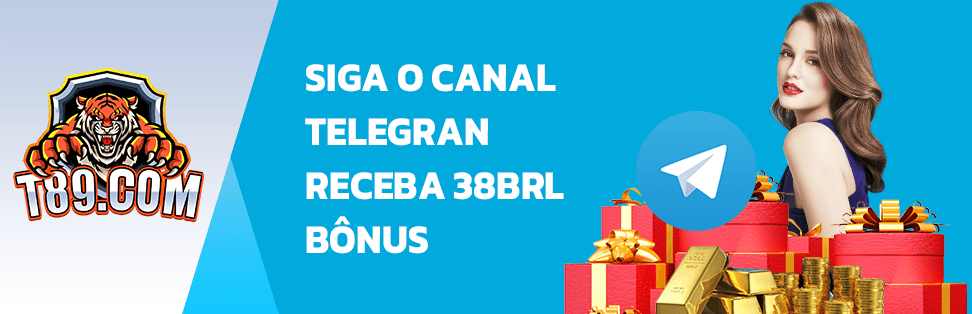 T89.COM

SIGA O CANAL TELEGRAN RECEBA 38BRL BÔNUS